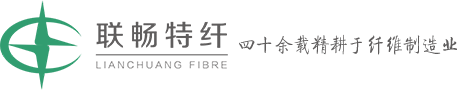 联畅特纤
LIANCHUANG FIBRE
四十余载精耕于纤维制造业